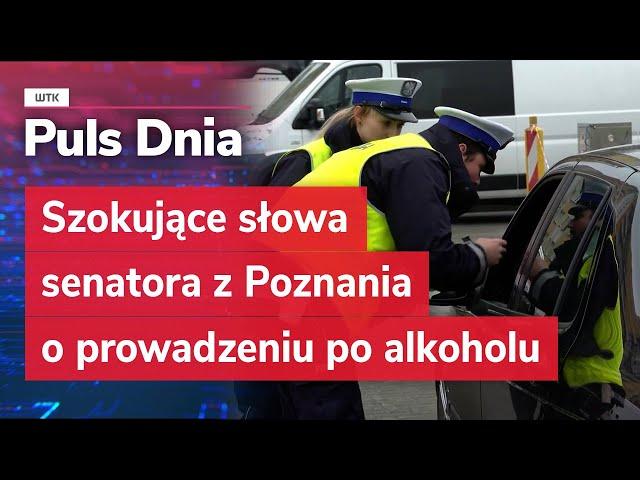 WTK

Puls Dnia

Szokujące słowa senatora z Poznania o prowadzeniu po alkoholu